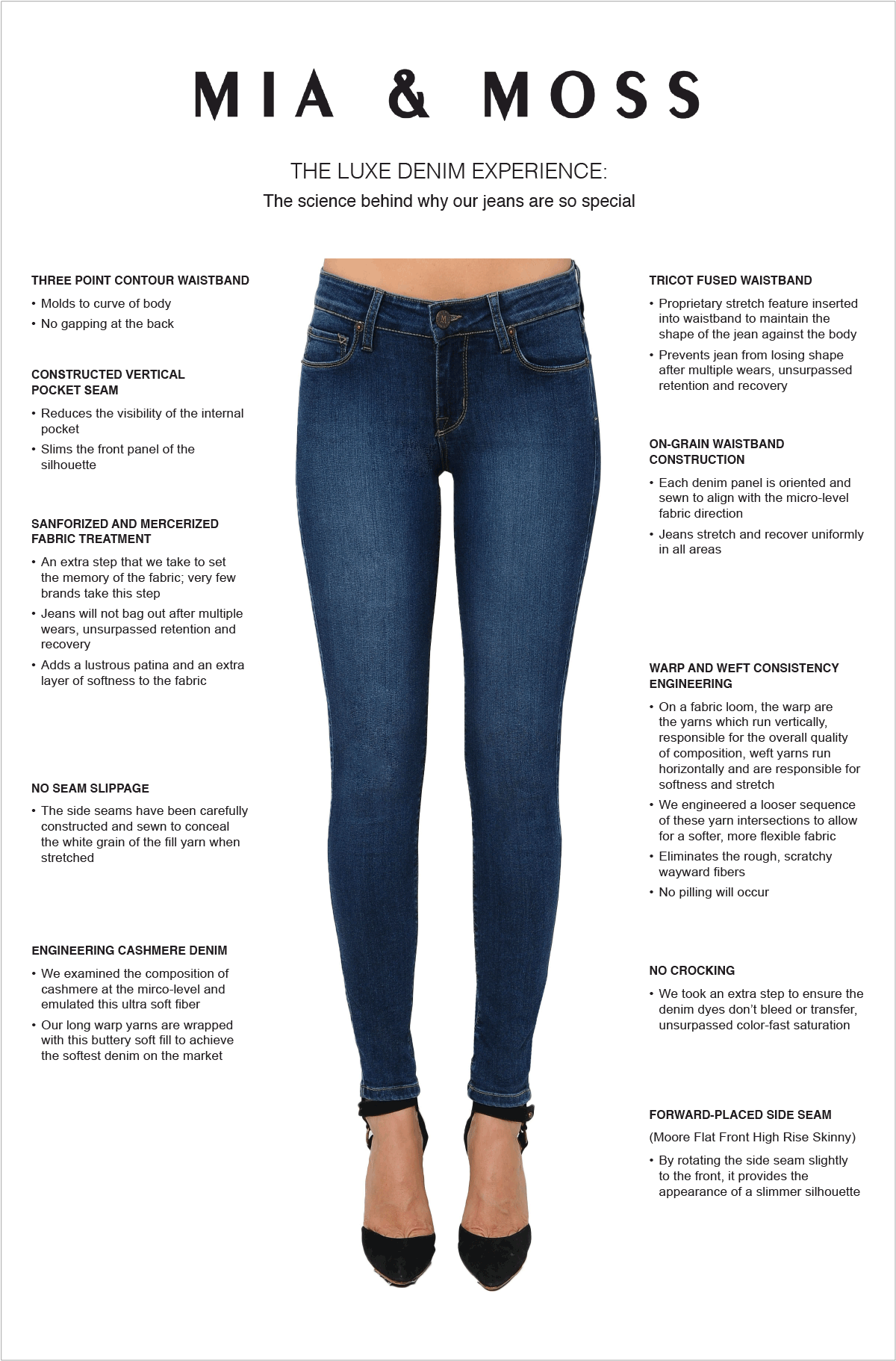 MIA & MOSS

THE LUXE DENIM EXPERIENCE:
The science behind why our jeans are so special

THREE POINT CONTOUR WAISTBAND
• Molds to curve of body
• No gapping at the back

CONSTRUCTED VERTICAL POCKET SEAM
• Reduces the visibility of the internal pocket
• Slims the front panel of the silhouette

SANFORIZED AND MERCERIZED FABRIC TREATMENT
• An extra step that we take to set the memory of the fabric; very few brands take this step
• Jeans will not bag out after multiple wears, unsurpassed retention and recovery
• Adds a lustrous patina and an extra layer of softness to the fabric

NO SEAM SLIPPAGE
• The side seams have been carefully constructed and sewn to conceal the white grain of the fill yarn when stretched

ENGINEERING CASHMERE DENIM
• We examined the composition of cashmere at the mirco-level and emulated this ultra soft fiber
• Our long warp yarns are wrapped with this buttery soft fill to achieve the softest denim on the market

TRICOT FUSED WAISTBAND
• Proprietary stretch feature inserted into waistband to maintain the shape of the jean against the body
• Prevents jean from losing shape after multiple wears, unsurpassed retention and recovery

ON-GRAIN WAISTBAND CONSTRUCTION
• Each denim panel is oriented and sewn to align with the micro-level fabric direction
• Jeans stretch and recover uniformly in all areas

WARP AND WEFT CONSISTENCY ENGINEERING
• On a fabric loom, the warp are the yarns which run vertically, responsible for the overall quality of composition, weft yarns run horizontally and are responsible for softness and stretch
• We engineered a looser sequence of these yarn intersections to allow for a softer, more flexible fabric
• Eliminates the rough, scratchy wayward fibers
• No pilling will occur

NO CROCKING
• We took an extra step to ensure the denim dyes don't bleed or transfer, unsurpassed color-fast saturation

FORWARD-PLACED SIDE SEAM
(Moore Flat Front High Rise Skinny)
• By rotating the side seam slightly to the front, it provides the appearance of a slimmer silhouette